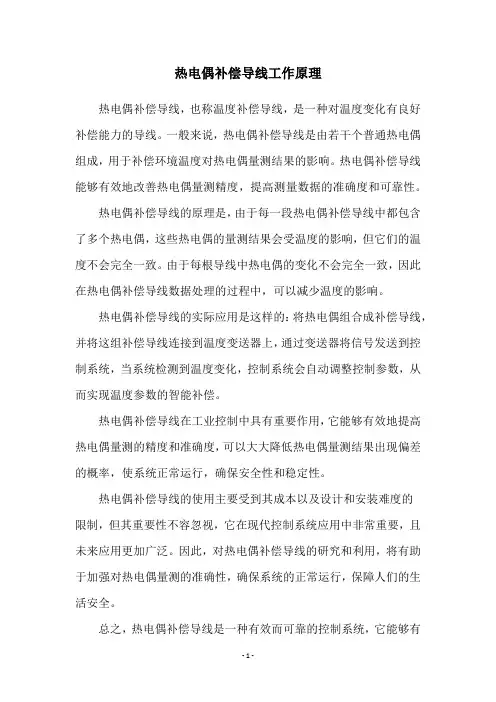 热电偶补偿导线工作原理

热电偶补偿导线，也称温度补偿导线，是一种对温度变化有良好补偿能力的导线。一般来说，热电偶补偿导线是由若干个普通热电偶组成，用于补偿环境温度对热电偶量测结果的影响。热电偶补偿导线能够有效地改善热电偶量测精度，提高测量数据的准确度和可靠性。

热电偶补偿导线的原理是，由于每一段热电偶补偿导线中都包含了多个热电偶，这些热电偶的量测结果会受温度的影响，但它们的温度不会完全一致。由于每根导线中热电偶的变化不会完全一致，因此在热电偶补偿导线数据处理的过程中，可以减少温度的影响。

热电偶补偿导线的实际应用是这样的：将热电偶组合成补偿导线，并将这组补偿导线连接到温度变送器上，通过变送器将信号发送到控制系统，当系统检测到温度变化，控制系统会自动调整控制参数，从而实现温度参数的智能补偿。

热电偶补偿导线在工业控制中具有重要作用，它能够有效地提高热电偶量测的精度和准确度，可以大大降低热电偶量测结果出现偏差的概率，使系统正常运行，确保安全性和稳定性。

热电偶补偿导线的使用主要受到其成本以及设计和安装难度的限制，但其重要性不容忽视，它在现代控制系统应用中非常重要，且未来应用更加广泛。因此，对热电偶补偿导线的研究和利用，将有助于加强对热电偶量测的准确性，确保系统的正常运行，保障人们的生活安全。

总之，热电偶补偿导线是一种有效而可靠的控制系统，它能够有

- 1 -